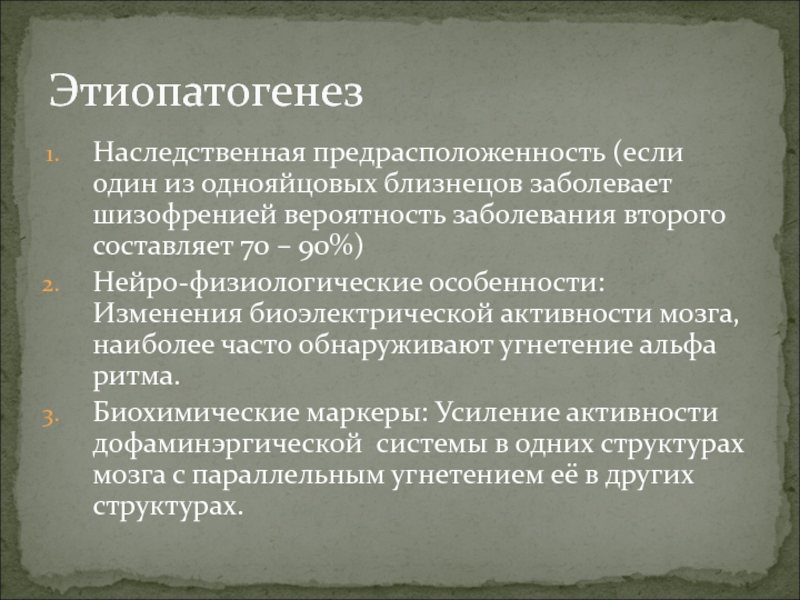 Этиопатогенез

1. Наследственная предрасположенность (если один из однояйцовых близнецов заболевает шизофренией вероятность заболевания второго составляет 70 – 90%)
2. Нейро-физиологические особенности: Изменения биоэлектрической активности мозга, наиболее часто обнаруживают угнетение альфа ритма.
3. Биохимические маркеры: Усиление активности дофаминэргической системы в одних структурах мозга с параллельным угнетением её в других структурах.